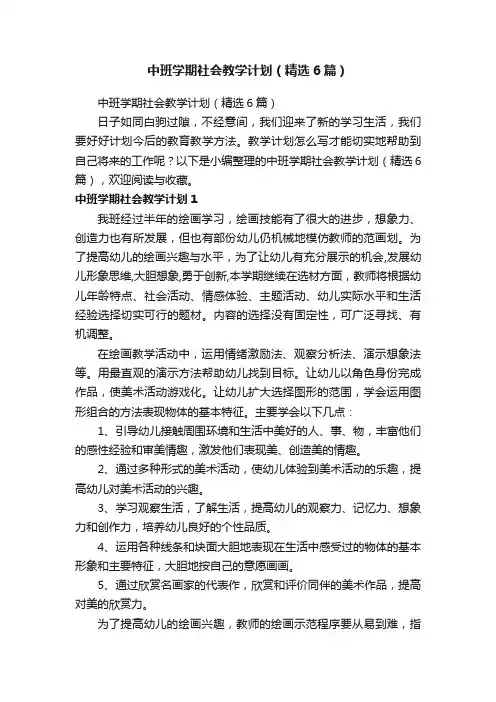 中班学期社会教学计划（精选6篇）

中班学期社会教学计划（精选6篇）

日子如同白驹过隙，不经意间，我们迎来了新的学习生活，我们要好好计划今后的教育教学方法。教学计划怎么写才能切实地帮助到自己将来的工作呢？以下是小编整理的中班学期社会教学计划（精选6篇），欢迎阅读与收藏。

中班学期社会教学计划1

我班经过半年的绘画学习，绘画技能有了很大的进步，想象力、创造力也有所发展，但也有部份幼儿仍机械地模仿教师的范画划。为了提高幼儿的绘画兴趣与水平，为了让幼儿有充分展示的机会,发展幼儿形象思维,大胆想象,勇于创新,本学期继续在选材方面，教师将根据幼儿年龄特点、社会活动、情感体验、主题活动、幼儿实际水平和生活经验选择切实可行的题材。内容的选择没有固定性，可广泛寻找、有机调整。

在绘画教学活动中，运用情绪激励法、观察分析法、演示想象法等。用最直观的演示方法帮助幼儿找到目标。让幼儿以角色身份完成作品，使美术活动游戏化。让幼儿扩大选择图形的范围，学会运用图形组合的方法表现物体的基本特征。主要学会以下几点：

1、引导幼儿接触周围环境和生活中美好的人、事、物，丰富他们的感性经验和审美情趣，激发他们表现美、创造美的情趣。

2、通过多种形式的美术活动，使幼儿体验到美术活动的乐趣，提高幼儿对美术活动的兴趣。

3、学习观察生活，了解生活，提高幼儿的观察力、记忆力、想象力和创作力，培养幼儿良好的个性品质。

4、运用各种线条和块面大胆地表现在生活中感受过的物体的基本形象和主要特征，大胆地按自己的意愿画画。

5、通过欣赏名画家的代表作，欣赏和评价同伴的美术作品，提高对美的欣赏力。

为了提高幼儿的绘画兴趣，教师的绘画示范程序要从易到难，指